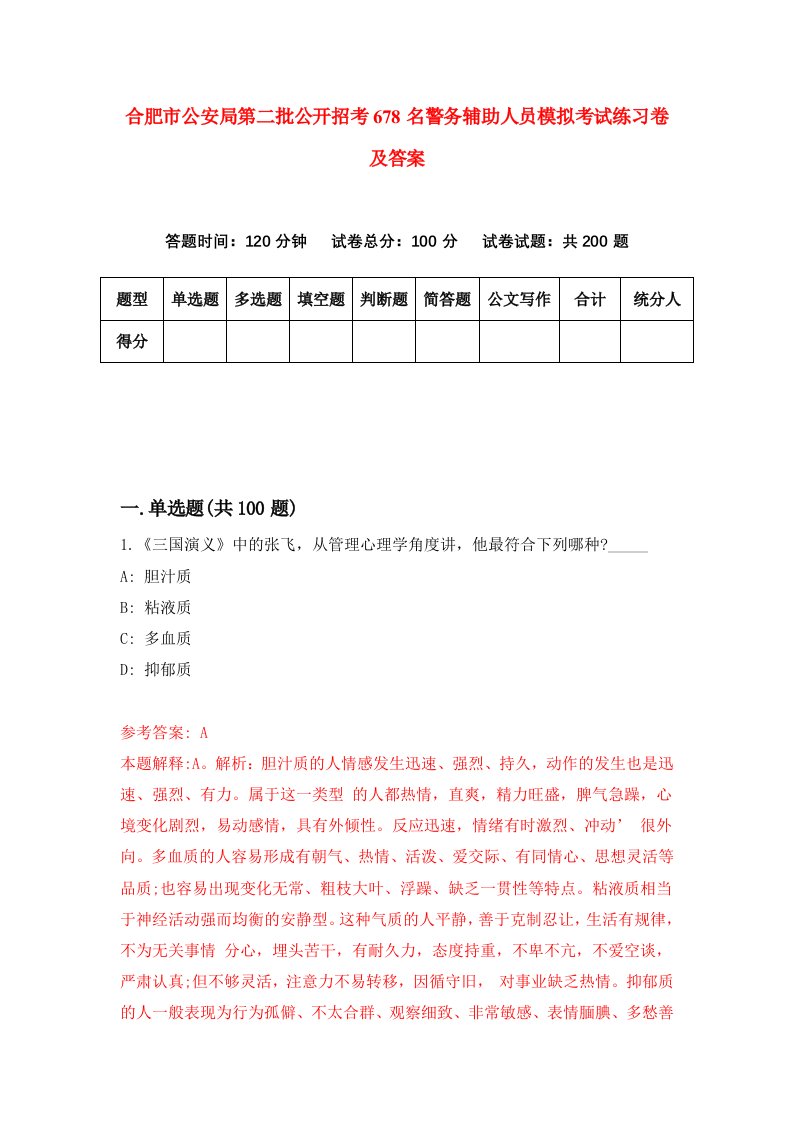 合肥市公安局第二批公开招考678名警务辅助人员模拟考试练习卷及答案

答题时间：120分钟　试卷总分：100分　试卷试题：共200题

| 题型 | 单选题 | 多选题 | 填空题 | 判断题 | 简答题 | 公文写作 | 合计 | 统分人 |
|---|---|---|---|---|---|---|---|---|
| 得分 | | | | | | | | |

一.单选题(共100题)

1.《三国演义》中的张飞，从管理心理学角度讲，他最符合下列哪种?_____

A: 胆汁质

B: 粘液质

C: 多血质

D: 抑郁质

参考答案: A

本题解释:A。解析：胆汁质的人情感发生迅速、强烈、持久，动作的发生也是迅速、强烈、有力。属于这一类型 的人都热情，直爽，精力旺盛，脾气急躁，心境变化剧烈，易动感情，具有外倾性。反应迅速，情绪有时激烈、冲动’ 很外向。多血质的人容易形成有朝气、热情、活泼、爱交际、有同情心、思想灵活等品质;也容易出现变化无常、粗枝大叶、浮躁、缺乏一贯性等特点。粘液质相当于神经活动强而均衡的安静型。这种气质的人平静，善于克制忍让，生活有规律，不为无关事情 分心，埋头苦干，有耐久力，态度持重，不卑不亢，不爱空谈，严肃认真;但不够灵活，注意力不易转移，因循守旧， 对事业缺乏热情。抑郁质的人一般表现为行为孤僻、不太合群、观察细致、非常敏感、表情腼腆、多愁善